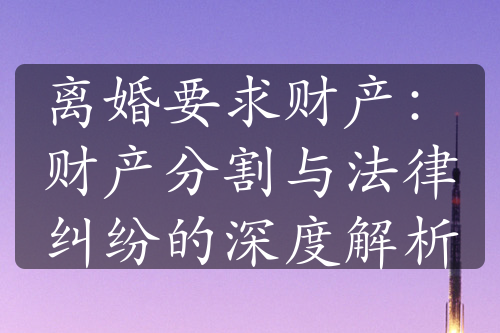 离婚要求财产：财产分割与法律纠纷的深度解析